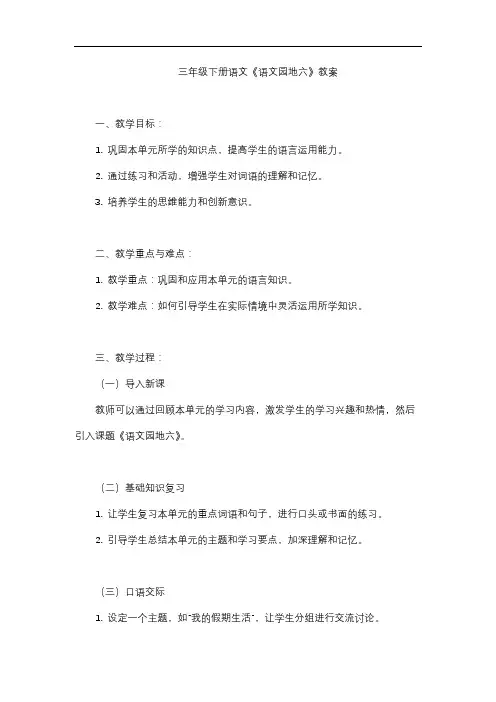 三年级下册语文《语文园地六》教案

一、教学目标：

1. 巩固本单元所学的知识点，提高学生的语言运用能力。

2. 通过练习和活动，增强学生对词语的理解和记忆。

3. 培养学生的思维能力和创新意识。

二、教学重点与难点：

1. 教学重点：巩固和应用本单元的语言知识。

2. 教学难点：如何引导学生在实际情境中灵活运用所学知识。

三、教学过程：

（一）导入新课

教师可以通过回顾本单元的学习内容，激发学生的学习兴趣和热情，然后引入课题《语文园地六》。

（二）基础知识复习

1. 让学生复习本单元的重点词语和句子，进行口头或书面的练习。

2. 引导学生总结本单元的主题和学习要点，加深理解和记忆。

（三）口语交际

1. 设定一个主题，如"我的假期生活"，让学生分组进行交流讨论。